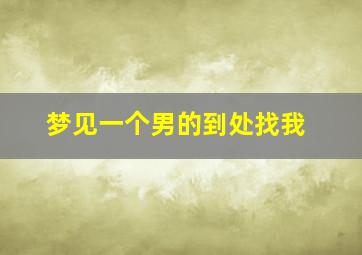 梦见一个男的到处找我